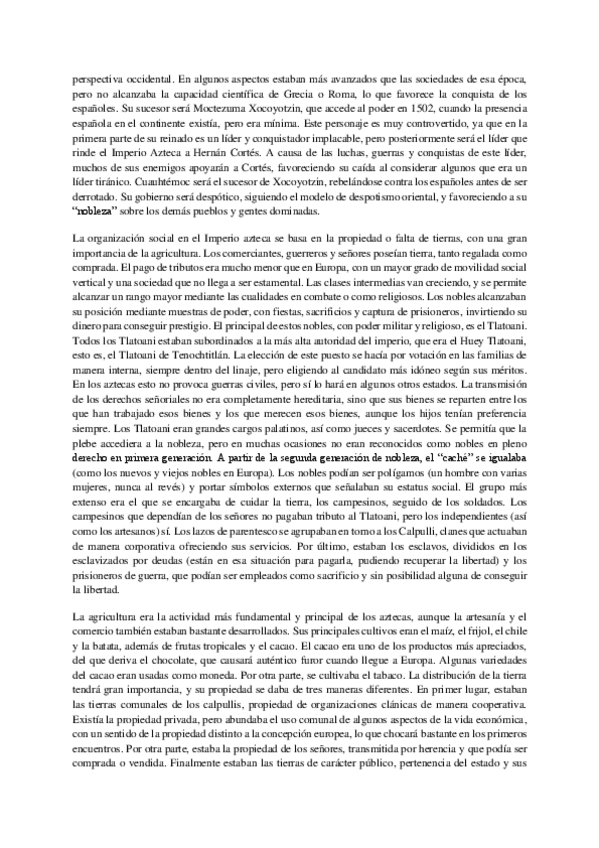 perspectiva occidental. En algunos aspectos estaban más avanzados que las sociedades de esa época, pero no alcanzaba la capacidad científica de Grecia o Roma, lo que favorece la conquista de los españoles. Su sucesor será Moctezuma Xocoyotzin, que accede al poder en 1502, cuando la presencia española en el continente existía, pero era mínima. Este personaje es muy controvertido, ya que en la primera parte de su reinado es un líder y conquistador implacable, pero posteriormente será el líder que rinde el Imperio Azteca a Hernán Cortés. A causa de las luchas, guerras y conquistas de este líder, muchos de sus enemigos apoyarán a Cortés, favoreciendo su caída al considerar algunos que era un líder tiránico. Cuauhtémoc será el sucesor de Xocoyotzin, rebelándose contra los españoles antes de ser derrotado. Su gobierno será despótico, siguiendo el modelo de despotismo oriental, y favoreciendo a su "nobleza" sobre los demás pueblos y gentes dominadas.

La organización social en el Imperio azteca se basa en la propiedad o falta de tierras, con una gran importancia de la agricultura. Los comerciantes, guerreros y señores poseían tierra, tanto regalada como comprada. El pago de tributos era mucho menor que en Europa, con un mayor grado de movilidad social vertical y una sociedad que no llega a ser estamental. Las clases intermedias van creciendo, y se permite alcanzar un rango mayor mediante las cualidades en combate o como religiosos. Los nobles alcanzaban su posición mediante muestras de poder, con fiestas, sacrificios y captura de prisioneros, invirtiendo su dinero para conseguir prestigio. El principal de estos nobles, con poder militar y religioso, es el Tlatoani. Todos los Tlatoani estaban subordinados a la más alta autoridad del imperio, que era el Huey Tlatoani, esto es, el Tlatoani de Tenochtitlán. La elección de este puesto se hacía por votación en las familias de manera interna, siempre dentro del linaje, pero eligiendo al candidato más idóneo según sus méritos. En los aztecas esto no provoca guerras civiles, pero sí lo hará en algunos otros estados. La transmisión de los derechos señoriales no era completamente hereditaria, sino que sus bienes se reparten entre los que han trabajado esos bienes y los que merecen esos bienes, aunque los hijos tenían preferencia siempre. Los Tlatoani eran grandes cargos palatinos, así como jueces y sacerdotes. Se permitía que la plebe accediera a la nobleza, pero en muchas ocasiones no eran reconocidos como nobles en pleno derecho en primera generación. A partir de la segunda generación de nobleza, el "caché" se igualaba (como los nuevos y viejos nobles en Europa). Los nobles podían ser polígamos (un hombre con varias mujeres, nunca al revés) y portar símbolos externos que señalaban su estatus social. El grupo más extenso era el que se encargaba de cuidar la tierra, los campesinos, seguido de los soldados. Los campesinos que dependían de los señores no pagaban tributo al Tlatoani, pero los independientes (así como los artesanos) sí. Los lazos de parentesco se agrupaban en torno a los Calpulli, clanes que actuaban de manera corporativa ofreciendo sus servicios. Por último, estaban los esclavos, divididos en los esclavizados por deudas (están en esa situación para pagarla, pudiendo recuperar la libertad) y los prisioneros de guerra, que podían ser empleados como sacrificio y sin posibilidad alguna de conseguir la libertad.

La agricultura era la actividad más fundamental y principal de los aztecas, aunque la artesanía y el comercio también estaban bastante desarrollados. Sus principales cultivos eran el maíz, el frijol, el chile y la batata, además de frutas tropicales y el cacao. El cacao era uno de los productos más apreciados, del que deriva el chocolate, que causará auténtico furor cuando llegue a Europa. Algunas variedades del cacao eran usadas como moneda. Por otra parte, se cultivaba el tabaco. La distribución de la tierra tendrá gran importancia, y su propiedad se daba de tres maneras diferentes. En primer lugar, estaban las tierras comunales de los calpullis, propiedad de organizaciones clánicas de manera cooperativa. Existía la propiedad privada, pero abundaba el uso comunal de algunos aspectos de la vida económica, con un sentido de la propiedad distinto a la concepción europea, lo que chocará bastante en los primeros encuentros. Por otra parte, estaba la propiedad de los señores, transmitida por herencia y que podía ser comprada o vendida. Finalmente estaban las tierras de carácter público, pertenencia del estado y sus